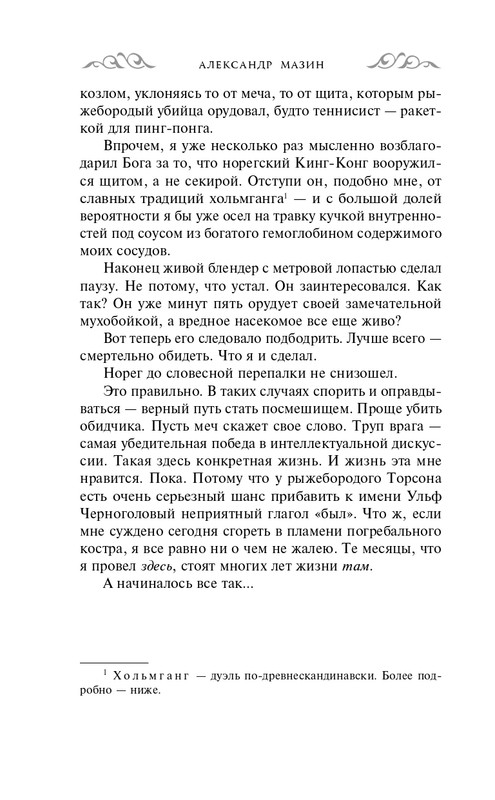 АЛЕКСАНДР МАЗИН

козлом, уклоняясь то от меча, то от щита, которым рыжебородый убийца орудовал, будто теннисист — ракеткой для пинг-понга.

Впрочем, я уже несколько раз мысленно возблагодарил Бога за то, что норегский Кинг-Конг вооружился щитом, а не секирой. Отступи он, подобно мне, от славных традиций хольмганга$^1$ — и с большой долей вероятности я бы уже осел на травку кучкой внутренностей под соусом из богатого гемоглобином содержимого моих сосудов.

Наконец живой блендер с метровой лопастью сделал паузу. Не потому, что устал. Он заинтересовался. Как так? Он уже минут пять орудует своей замечательной мухобойкой, а вредное насекомое все еще живо?

Вот теперь его следовало подбодрить. Лучше всего — смертельно обидеть. Что я и сделал.

Норег до словесной перепалки не снизошел.

Это правильно. В таких случаях спорить и оправдываться — верный путь стать посмешищем. Проще убить обидчика. Пусть меч скажет свое слово. Труп врага — самая убедительная победа в интеллектуальной дискуссии. Такая здесь конкретная жизнь. И жизнь эта мне нравится. Пока. Потому что у рыжебородого Торсона есть очень серьезный шанс прибавить к имени Ульф Черноголовый неприятный глагол «был». Что ж, если мне суждено сегодня сгореть в пламени погребального костра, я все равно ни о чем не жалею. Те месяцы, что я провел здесь, стоят многих лет жизни там.

А начиналось все так...

$^1$ Хольмганг — дуэль по-древнескандинавски. Более подробно — ниже.